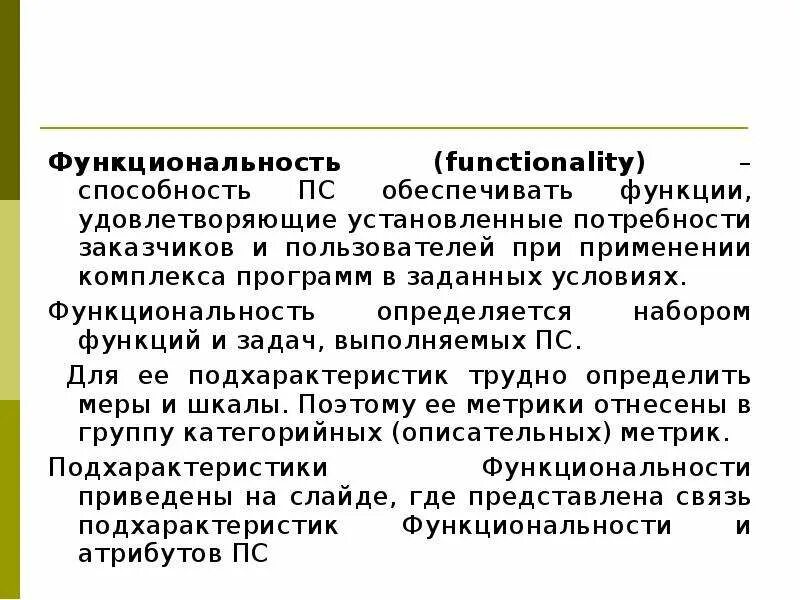 Функциональность (functionality) – способность ПС обеспечивать функции, удовлетворяющие установленные потребности заказчиков и пользователей при применении комплекса программ в заданных условиях.

Функциональность определяется набором функций и задач, выполняемых ПС.

Для ее подхарактеристик трудно определить меры и шкалы. Поэтому ее метрики отнесены в группу категорийных (описательных) метрик.

Подхарактеристики Функциональности приведены на слайде, где представлена связь подхарактеристик Функциональности и атрибутов ПС